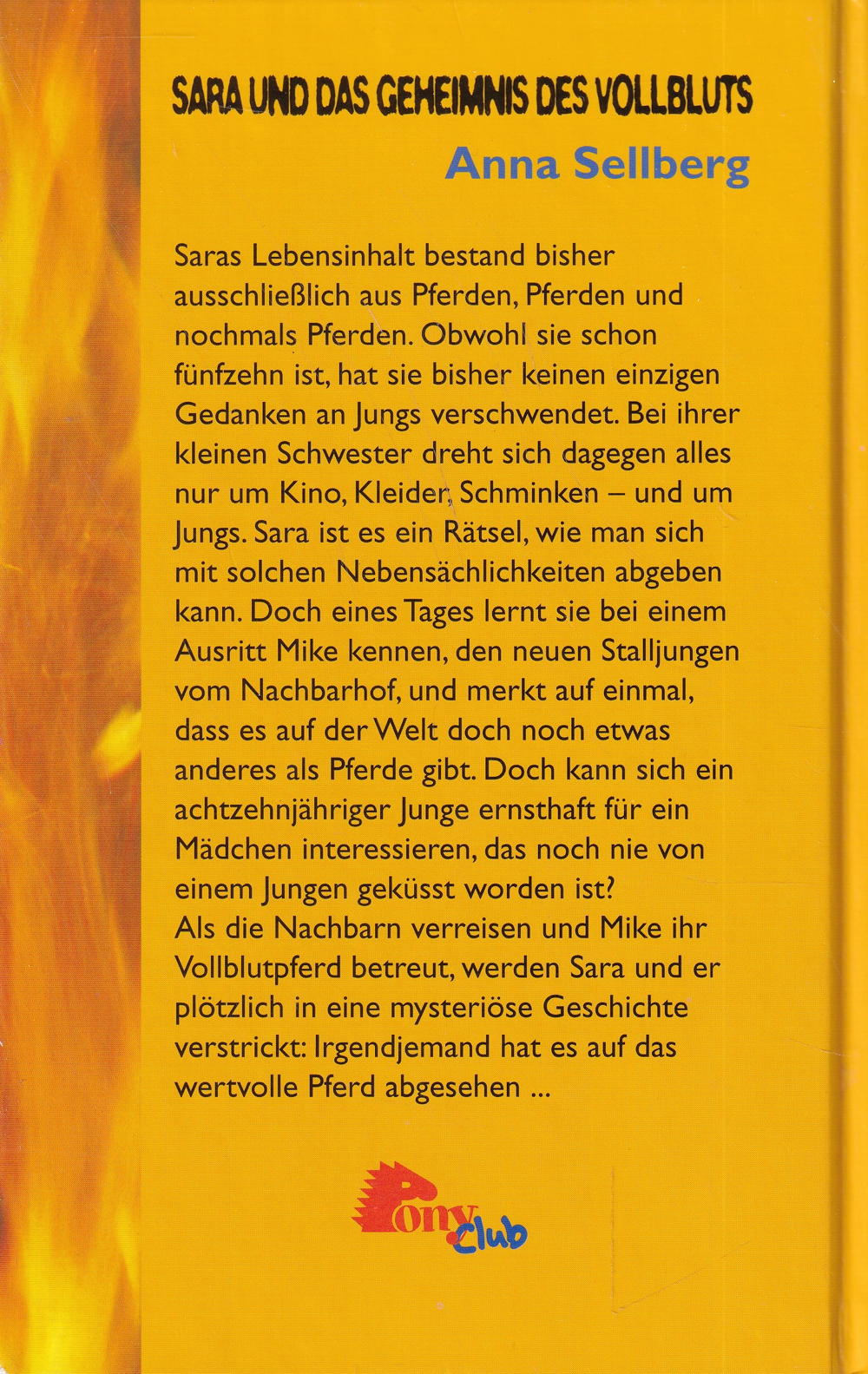 SARA UND DAS GEHEIMNIS DES VOLLBLUTS
Anna Sellberg

Saras Lebensinhalt bestand bisher ausschließlich aus Pferden, Pferden und nochmals Pferden. Obwohl sie schon fünfzehn ist, hat sie bisher keinen einzigen Gedanken an Jungs verschwendet. Bei ihrer kleinen Schwester dreht sich dagegen alles nur um Kino, Kleider, Schminken – und um Jungs. Sara ist es ein Rätsel, wie man sich mit solchen Nebensächlichkeiten abgeben kann. Doch eines Tages lernt sie bei einem Ausritt Mike kennen, den neuen Stalljungen vom Nachbarhof, und merkt auf einmal, dass es auf der Welt doch noch etwas anderes als Pferde gibt. Doch kann sich ein achtzehnjähriger Junge ernsthaft für ein Mädchen interessieren, das noch nie von einem Jungen geküsst worden ist?
Als die Nachbarn verreisen und Mike ihr Vollblutpferd betreut, werden Sara und er plötzlich in eine mysteriöse Geschichte verstrickt: Irgendjemand hat es auf das wertvolle Pferd abgesehen ...

Pony Club